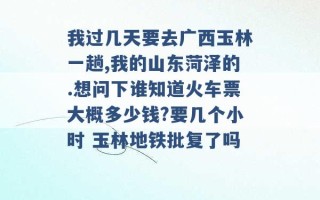 我过几天要去广西玉林一趟,我的山东菏泽的.想问下谁知道火车票大概多少钱?要几个小时 玉林地铁批复了吗